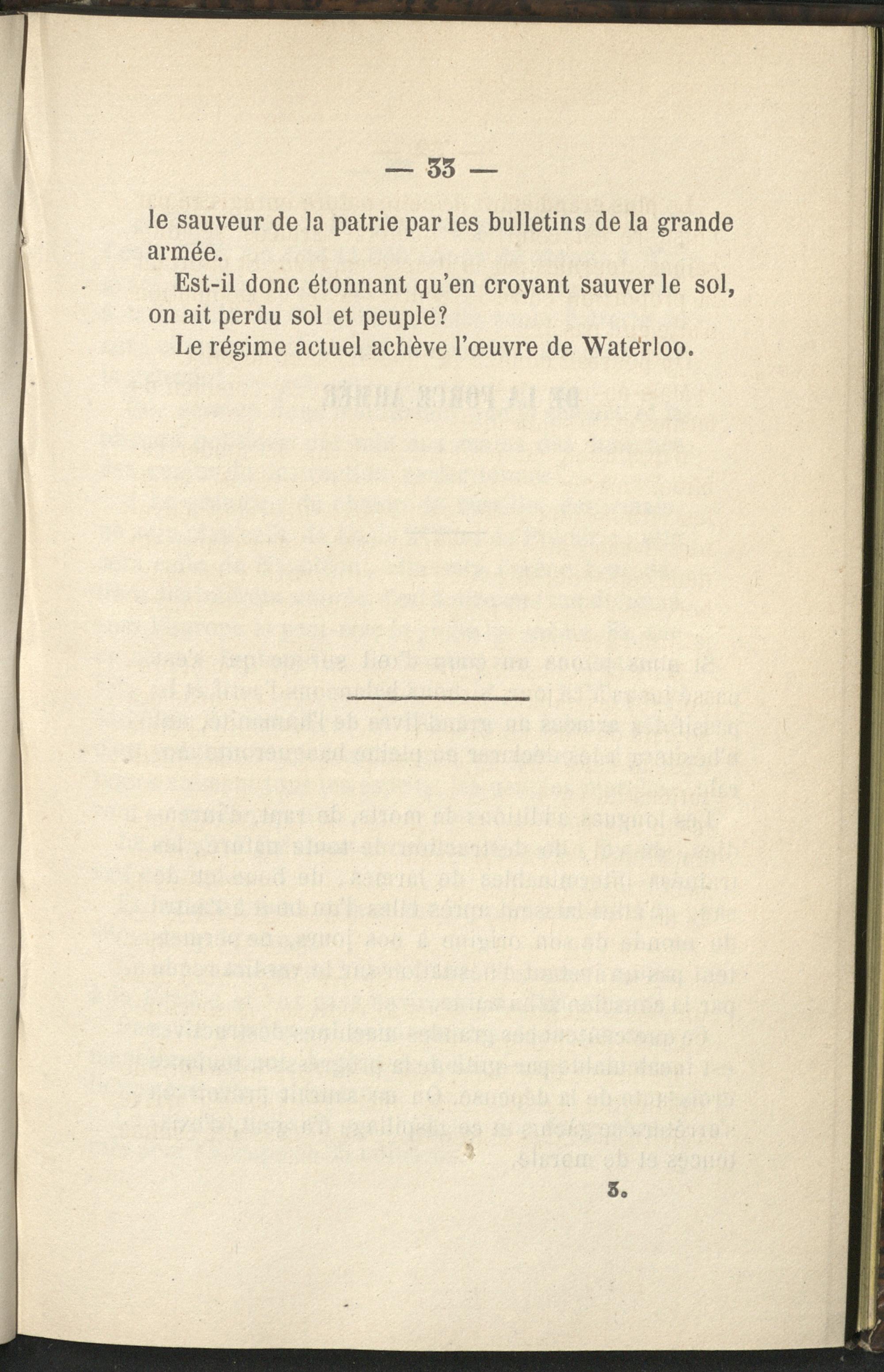 — 33 —

le sauveur de la patrie par les bulletins de la grande armée.

Est-il donc étonnant qu'en croyant sauver le sol, on ait perdu sol et peuple?

Le régime actuel achève l'œuvre de Waterloo.

3.